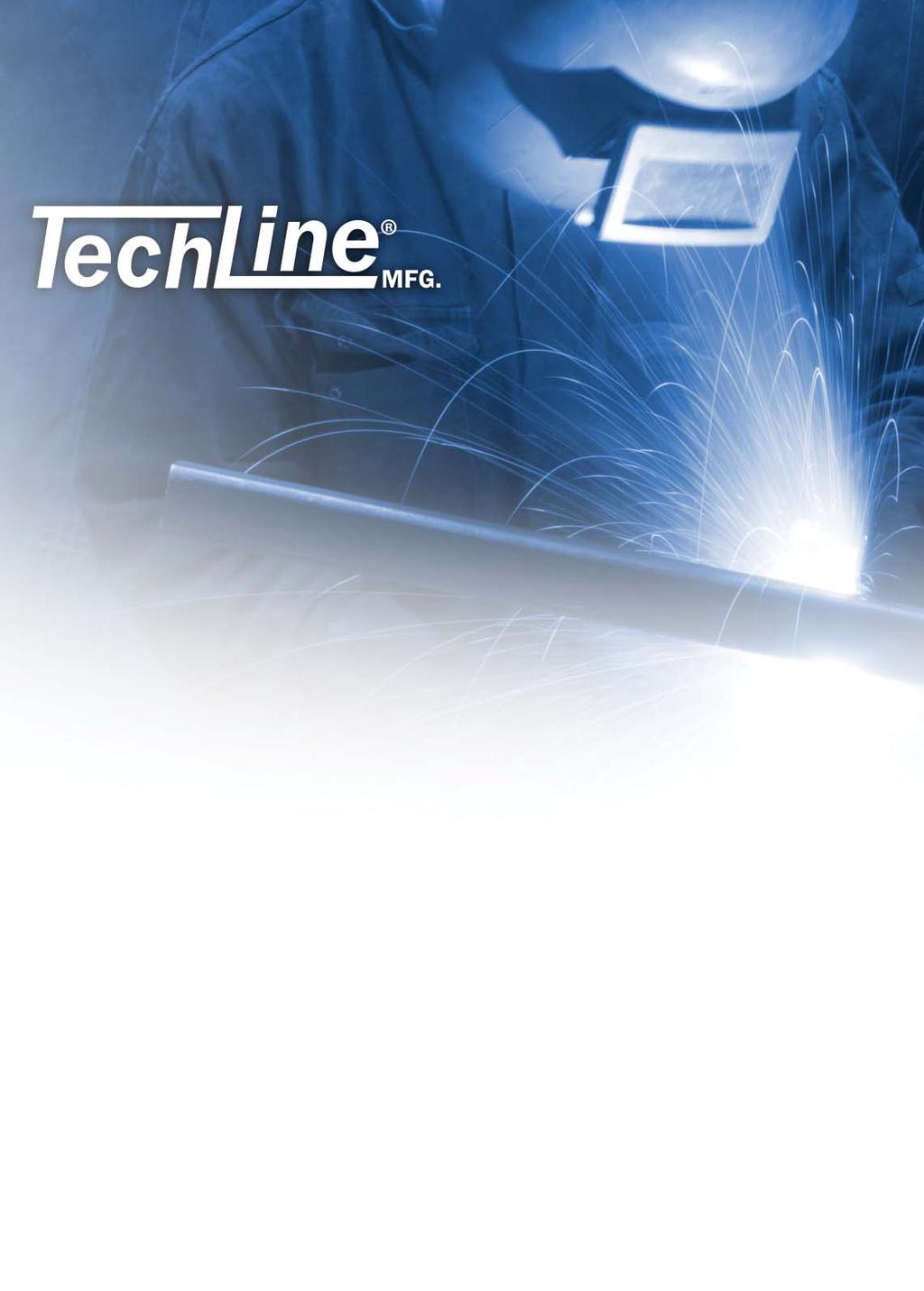 TechLine® MFG.